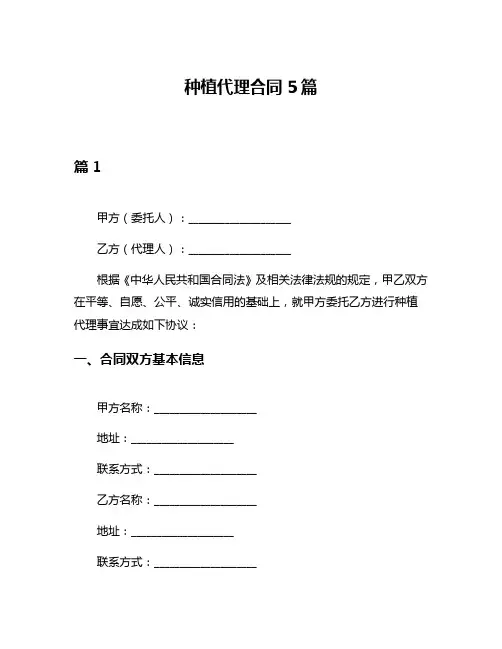 种植代理合同 5 篇

篇 1

甲方（委托人）：__________________

乙方（代理人）：__________________

根据《中华人民共和国合同法》及相关法律法规的规定，甲乙双方在平等、自愿、公平、诚实信用的基础上，就甲方委托乙方进行种植代理事宜达成如下协议：

一、合同双方基本信息

甲方名称：__________________

地址：__________________

联系方式：__________________

乙方名称：__________________

地址：__________________

联系方式：__________________